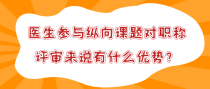 医生参与纵向课题对职称评审来说有什么优势？